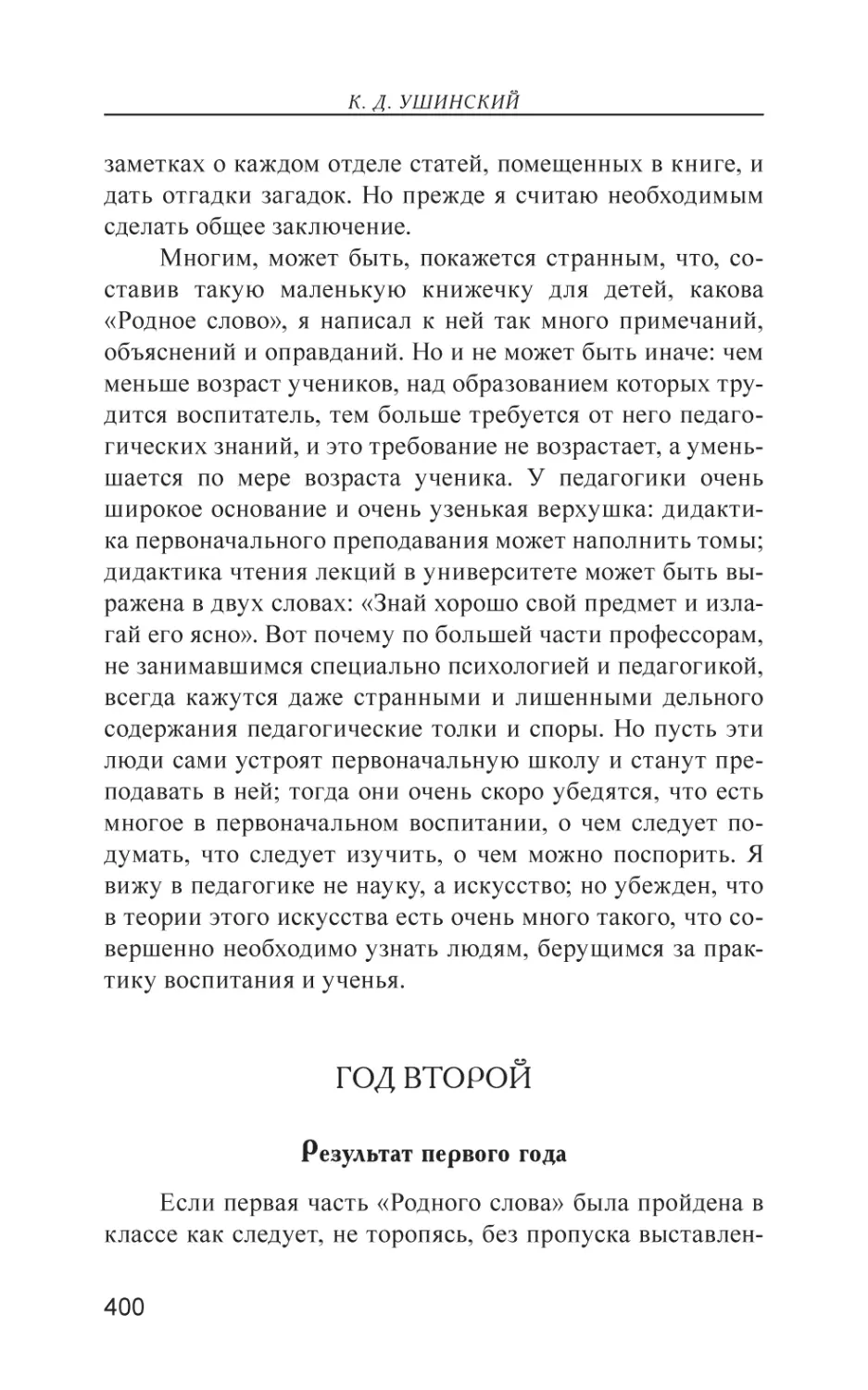 К. Д. УШИНСКИЙ

заметках о каждом отделе статей, помещенных в книге, и дать отгадки загадок. Но прежде я считаю необходимым сделать общее заключение.

Многим, может быть, покажется странным, что, составив такую маленькую книжечку для детей, какова «Родное слово», я написал к ней так много примечаний, объяснений и оправданий. Но и не может быть иначе: чем меньше возраст учеников, над образованием которых трудится воспитатель, тем больше требуется от него педагогических знаний, и это требование не возрастает, а уменьшается по мере возраста ученика. У педагогики очень широкое основание и очень узенькая верхушка: дидактика первоначального преподавания может наполнить томы; дидактика чтения лекций в университете может быть выражена в двух словах: «Знай хорошо свой предмет и излагай его ясно». Вот почему по большей части профессорам, не занимавшимся специально психологией и педагогикой, всегда кажутся даже странными и лишенными дельного содержания педагогические толки и споры. Но пусть эти люди сами устроят первоначальную школу и станут преподавать в ней; тогда они очень скоро убедятся, что есть многое в первоначальном воспитании, о чем следует подумать, что следует изучить, о чем можно поспорить. Я вижу в педагогике не науку, а искусство; но убежден, что в теории этого искусства есть очень много такого, что совершенно необходимо узнать людям, берущимся за практику воспитания и ученья.

ГОД ВТОРОЙ

Результат первого года

Если первая часть «Родного слова» была пройдена в классе как следует, не торопясь, без пропуска выставлен-

400